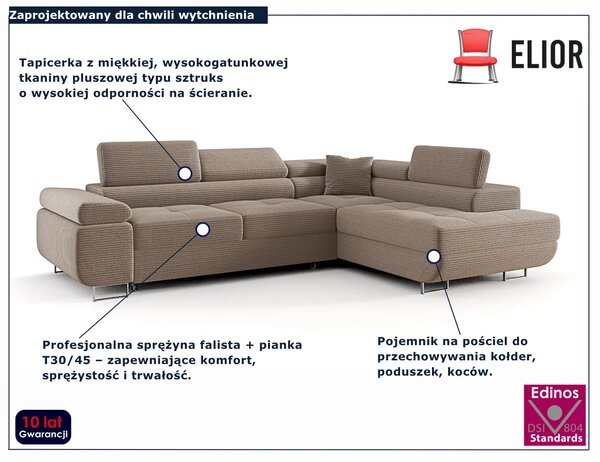 Zaprojektowany dla chwili wytchnienia

ELIOR

Tapicerka z miękkiej, wysokogatunkowej tkaniny pluszowej typu sztruks o wysokiej odporności na ścieranie.

Profesjonalna sprężyna falista + pianka T30/45 – zapewniające komfort, sprężystość i trwałość.

Pojemnik na pościel do przechowywania kołder, poduszek, koców.

10 lat Gwarancji

Edinos DSI 804 Standards